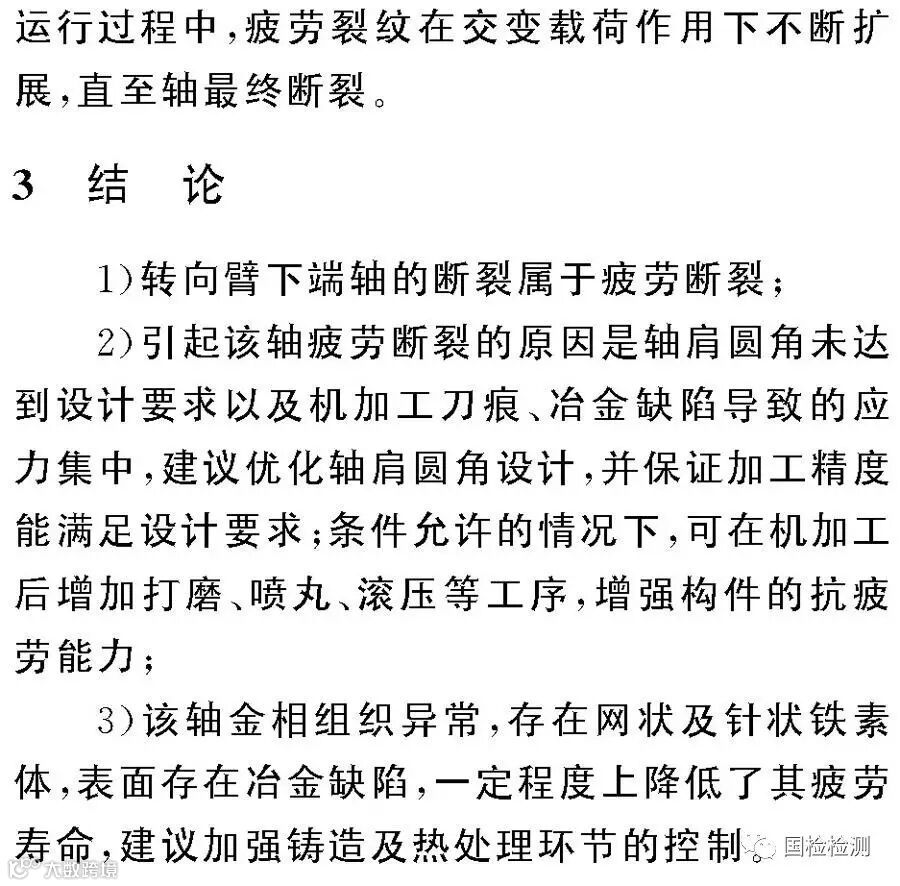 运行过程中，疲劳裂纹在交变载荷作用下不断扩展，直至轴最终断裂。

3 结 论

1）转向臂下端轴的断裂属于疲劳断裂；

2）引起该轴疲劳断裂的原因是轴肩圆角未达到设计要求以及机加工刀痕、冶金缺陷导致的应力集中，建议优化轴肩圆角设计，并保证加工精度能满足设计要求；条件允许的情况下，可在机加工后增加打磨、喷丸、滚压等工序，增强构件的抗疲劳能力；

3）该轴金相组织异常，存在网状及针状铁素体，表面存在冶金缺陷，一定程度上降低了其疲劳寿命，建议加强铸造及热处理环节的控制。

国检检测

大数跨境